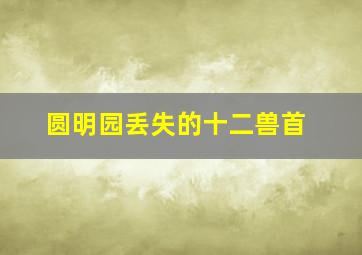 圆明园丢失的十二兽首